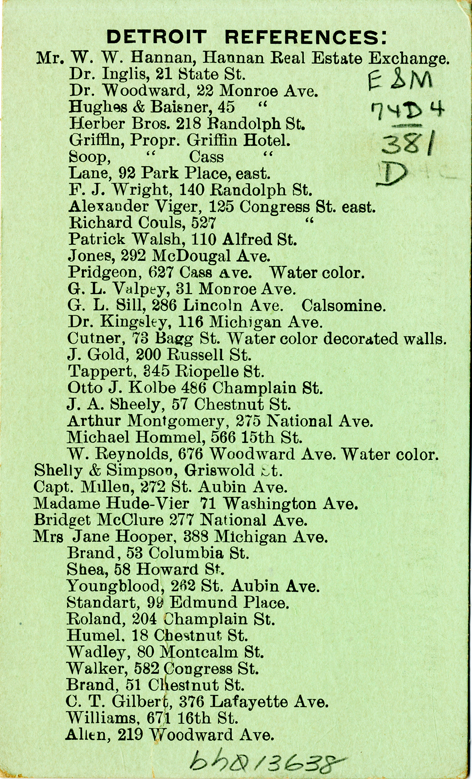 DETROIT REFERENCES:

Mr. W. W. Hannan, Hannan Real Estate Exchange.
Dr. Inglis, 21 State St.
Dr. Woodward, 22 Monroe Ave.
Hughes & Baisner, 45 "
Herber Bros. 218 Randolph St.
Griffin, Propr. Griffin Hotel.
Soop, " Cass "
Lane, 92 Park Place, east.
F. J. Wright, 140 Randolph St.
Alexander Viger, 125 Congress St. east.
Richard Couls, 527 "
Patrick Walsh, 110 Alfred St.
Jones, 292 McDougal Ave.
Pridgeon, 627 Cass Ave. Water color.
G. L. Valpey, 31 Monroe Ave.
G. L. Sill, 286 Lincoln Ave. Calsomine.
Dr. Kingsley, 116 Michigan Ave.
Cutner, 73 Bagg St. Water color decorated walls.
J. Gold, 200 Russell St.
Tappert, 345 Riopelle St.
Otto J. Kolbe 486 Champlain St.
J. A. Sheely, 57 Chestnut St.
Arthur Montgomery, 275 National Ave.
Michael Hommel, 566 15th St.
W. Reynolds, 676 Woodward Ave. Water color.
Shelly & Simpson, Griswold St.
Capt. Millen, 272 St. Aubin Ave.
Madame Hude-Vier 71 Washington Ave.
Bridget McClure 277 National Ave.
Mrs Jane Hooper, 388 Michigan Ave.
Brand, 53 Columbia St.
Shea, 58 Howard St.
Youngblood, 262 St. Aubin Ave.
Standart, 99 Edmund Place.
Roland, 204 Champlain St.
Humel. 18 Chestnut St.
Wadley, 80 Montcalm St.
Walker, 582 Congress St.
Brand, 51 Chestnut St.
C. T. Gilbert, 376 Lafayette Ave.
Williams, 671 16th St.
Allen, 219 Woodward Ave.

E&M
74D4
381
D

bh013638